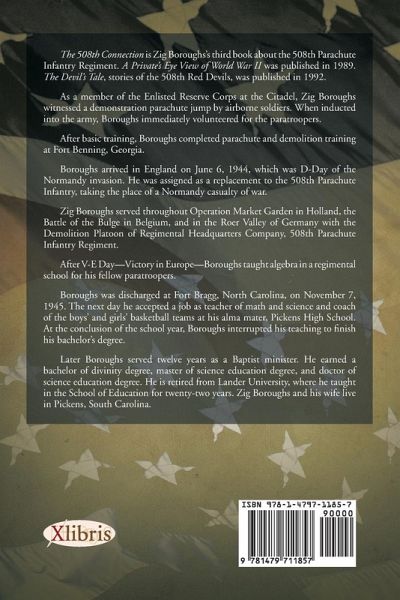 The 508th Connection is Zig Boroughs's third book about the 508th Parachute Infantry Regiment. A Private's Eye View of World War II was published in 1989. The Devil's Tale, stories of the 508th Red Devils, was published in 1992.

As a member of the Enlisted Reserve Corps at the Citadel, Zig Boroughs witnessed a demonstration parachute jump by airborne soldiers. When inducted into the army, Boroughs immediately volunteered for the paratroopers.

After basic training, Boroughs completed parachute and demolition training at Fort Benning, Georgia.

Boroughs arrived in England on June 6, 1944, which was D-Day of the Normandy invasion. He was assigned as a replacement to the 508th Parachute Infantry, taking the place of a Normandy casualty of war.

Zig Boroughs served throughout Operation Market Garden in Holland, the Battle of the Bulge in Belgium, and in the Roer Valley of Germany with the Demolition Platoon of Regimental Headquarters Company, 508th Parachute Infantry Regiment.

After V-E Day—Victory in Europe—Boroughs taught algebra in a regimental school for his fellow paratroopers.

Boroughs was discharged at Fort Bragg, North Carolina, on November 7, 1945. The next day he accepted a job as teacher of math and science and coach of the boys' and girls' basketball teams at his alma mater, Pickens High School. At the conclusion of the school year, Boroughs interrupted his teaching to finish his bachelor's degree.

Later Boroughs served twelve years as a Baptist minister. He earned a bachelor of divinity degree, master of science education degree, and doctor of science education degree. He is retired from Lander University, where he taught in the School of Education for twenty-two years. Zig Boroughs and his wife live in Pickens, South Carolina.

Xlibris

ISBN 978-1-4797-1185-7
90000
9 781479 711857